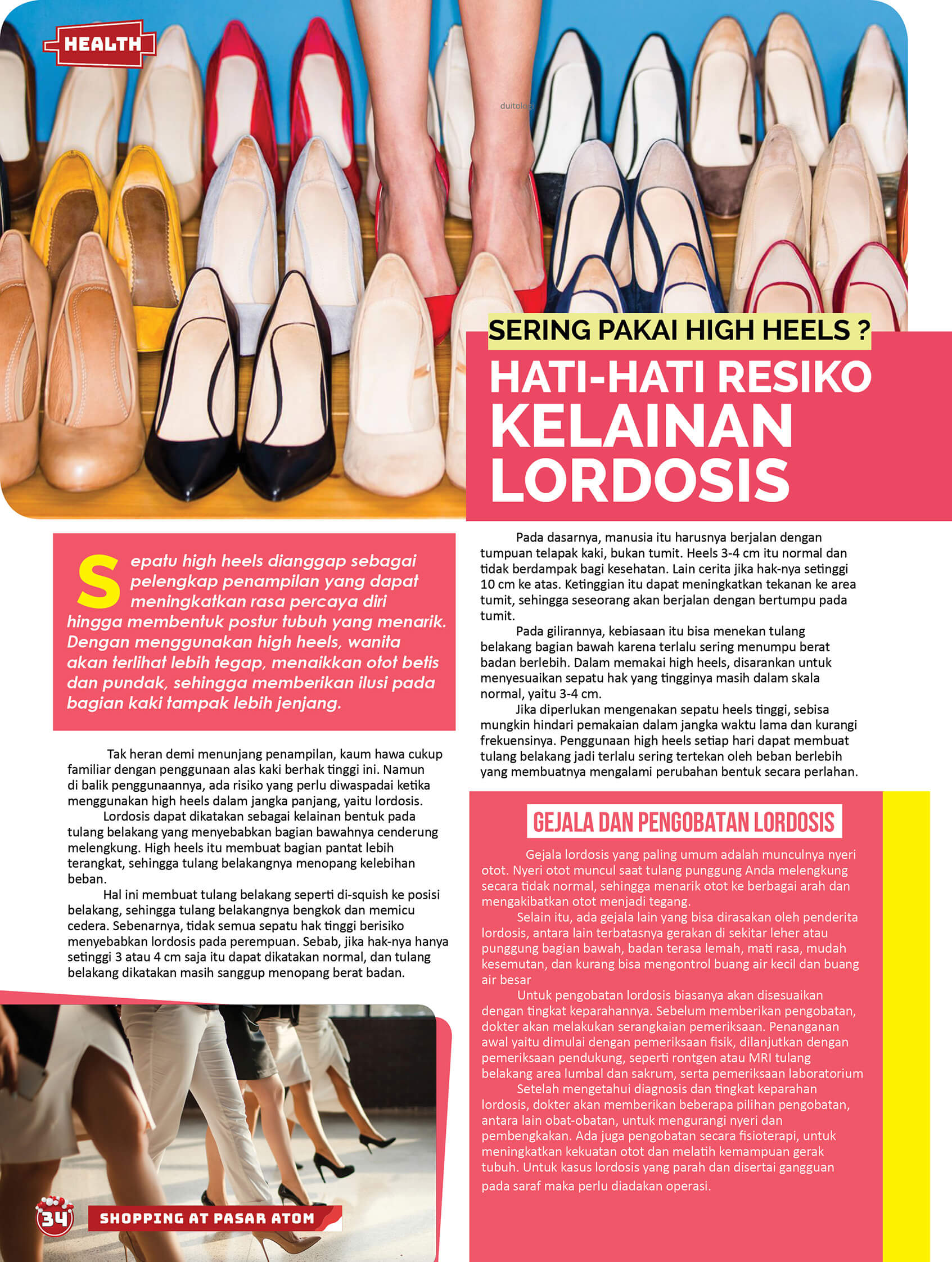 HEALTH

duitologi

SERING PAKAI HIGH HEELS ?

HATI-HATI RESIKO KELAINAN LORDOSIS

Sepatu high heels dianggap sebagai pelengkap penampilan yang dapat meningkatkan rasa percaya diri hingga membentuk postur tubuh yang menarik. Dengan menggunakan high heels, wanita akan terlihat lebih tegap, menaikkan otot betis dan pundak, sehingga memberikan ilusi pada bagian kaki tampak lebih jenjang.

Tak heran demi menunjang penampilan, kaum hawa cukup familiar dengan penggunaan alas kaki berhak tinggi ini. Namun di balik penggunaannya, ada risiko yang perlu diwaspadai ketika menggunakan high heels dalam jangka panjang, yaitu lordosis.

Lordosis dapat dikatakan sebagai kelainan bentuk pada tulang belakang yang menyebabkan bagian bawahnya cenderung melengkung. High heels itu membuat bagian pantat lebih terangkat, sehingga tulang belakangnya menopang kelebihan beban.

Hal ini membuat tulang belakang seperti di-squish ke posisi belakang, sehingga tulang belakangnya bengkok dan memicu cedera. Sebenarnya, tidak semua sepatu hak tinggi berisiko menyebabkan lordosis pada perempuan. Sebab, jika hak-nya hanya setinggi 3 atau 4 cm saja itu dapat dikatakan normal, dan tulang belakang dikatakan masih sanggup menopang berat badan.

Pada dasarnya, manusia itu harusnya berjalan dengan tumpuan telapak kaki, bukan tumit. Heels 3-4 cm itu normal dan tidak berdampak bagi kesehatan. Lain cerita jika hak-nya setinggi 10 cm ke atas. Ketinggian itu dapat meningkatkan tekanan ke area tumit, sehingga seseorang akan berjalan dengan bertumpu pada tumit.

Pada gilirannya, kebiasaan itu bisa menekan tulang belakang bagian bawah karena terlalu sering menumpu berat badan berlebih. Dalam memakai high heels, disarankan untuk menyesuaikan sepatu hak yang tingginya masih dalam skala normal, yaitu 3-4 cm.

Jika diperlukan mengenakan sepatu heels tinggi, sebisa mungkin hindari pemakaian dalam jangka waktu lama dan kurangi frekuensinya. Penggunaan high heels setiap hari dapat membuat tulang belakang jadi terlalu sering tertekan oleh beban berlebih yang membuatnya mengalami perubahan bentuk secara perlahan.

GEJALA DAN PENGOBATAN LORDOSIS

Gejala lordosis yang paling umum adalah munculnya nyeri otot. Nyeri otot muncul saat tulang punggung Anda melengkung secara tidak normal, sehingga menarik otot ke berbagai arah dan mengakibatkan otot menjadi tegang.

Selain itu, ada gejala lain yang bisa dirasakan oleh penderita lordosis, antara lain terbatasnya gerakan di sekitar leher atau punggung bagian bawah, badan terasa lemah, mati rasa, mudah kesemutan, dan kurang bisa mengontrol buang air kecil dan buang air besar

Untuk pengobatan lordosis biasanya akan disesuaikan dengan tingkat keparahannya. Sebelum memberikan pengobatan, dokter akan melakukan serangkaian pemeriksaan. Penanganan awal yaitu dimulai dengan pemeriksaan fisik, dilanjutkan dengan pemeriksaan pendukung, seperti rontgen atau MRI tulang belakang area lumbal dan sakrum, serta pemeriksaan laboratorium

Setelah mengetahui diagnosis dan tingkat keparahan lordosis, dokter akan memberikan beberapa pilihan pengobatan, antara lain obat-obatan, untuk mengurangi nyeri dan pembengkakan. Ada juga pengobatan secara fisioterapi, untuk meningkatkan kekuatan otot dan melatih kemampuan gerak tubuh. Untuk kasus lordosis yang parah dan disertai gangguan pada saraf maka perlu diadakan operasi.

34 SHOPPING AT PASAR ATOM